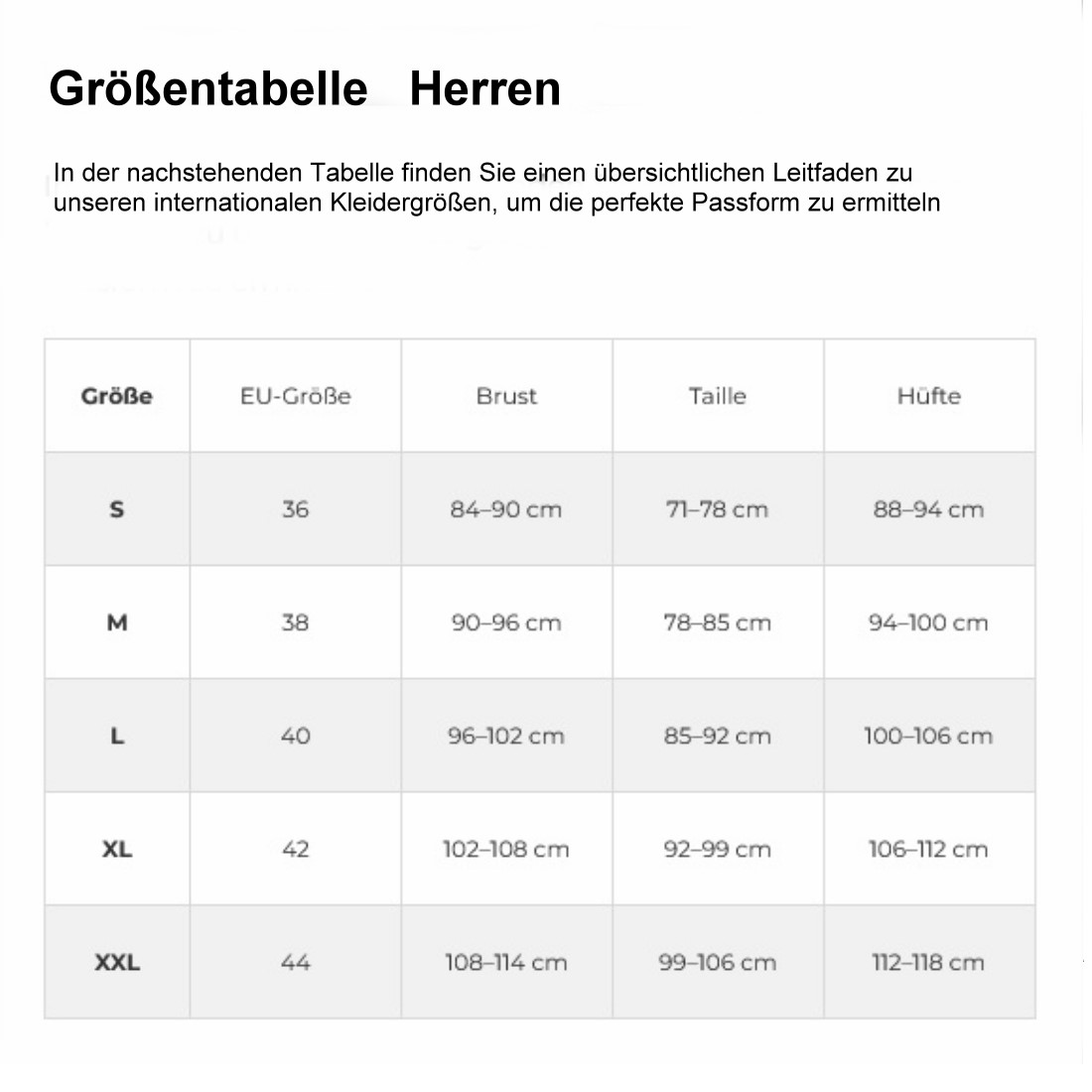 Größentabelle Herren

In der nachstehenden Tabelle finden Sie einen übersichtlichen Leitfaden zu unseren internationalen Kleidergrößen, um die perfekte Passform zu ermitteln

| Größe | EU-Größe | Brust | Taille | Hüfte |
|---|---|---|---|---|
| S | 36 | 84–90 cm | 71–78 cm | 88–94 cm |
| M | 38 | 90–96 cm | 78–85 cm | 94–100 cm |
| L | 40 | 96–102 cm | 85–92 cm | 100–106 cm |
| XL | 42 | 102–108 cm | 92–99 cm | 106–112 cm |
| XXL | 44 | 108–114 cm | 99–106 cm | 112–118 cm |